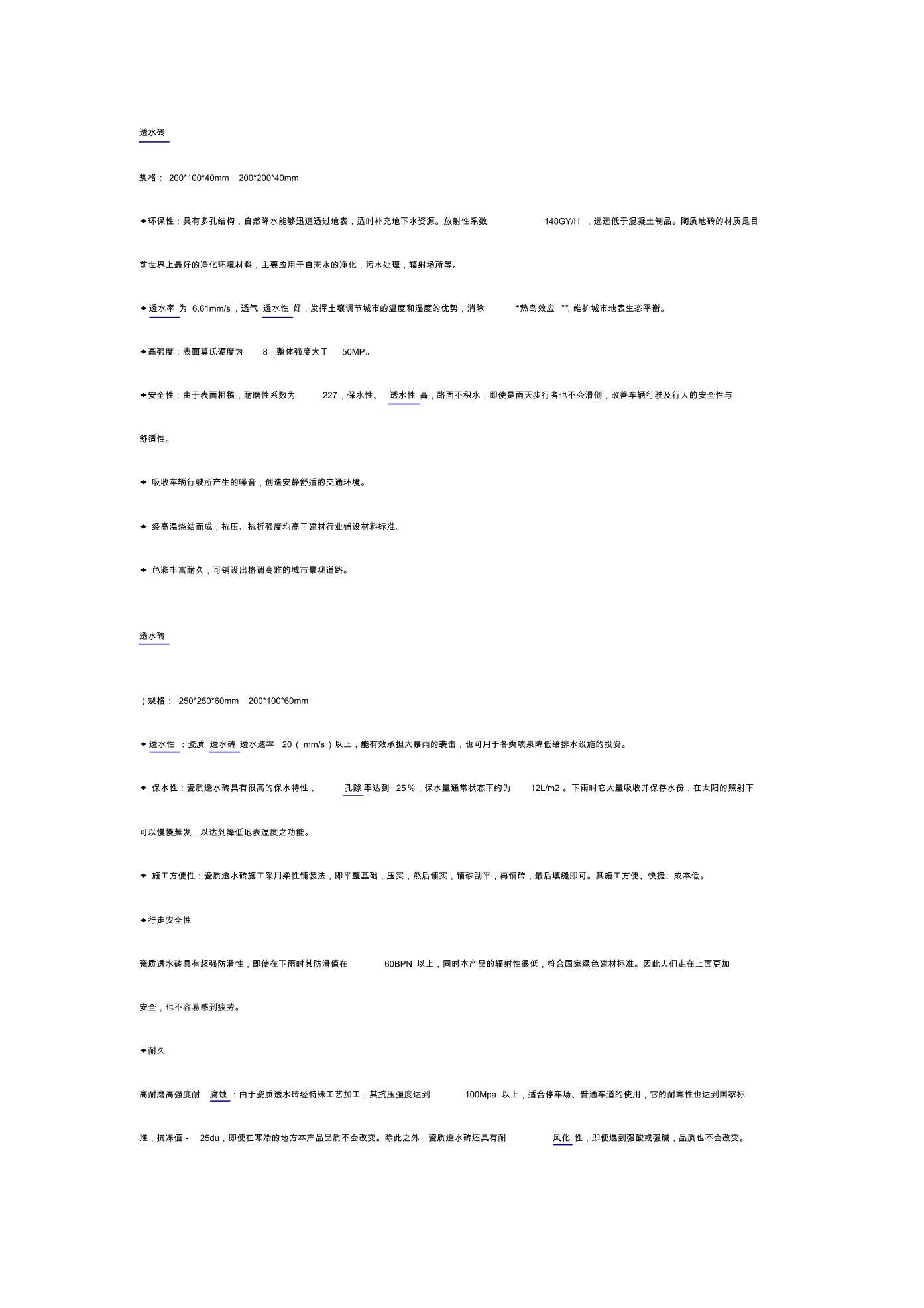 透水砖

规格： 200*100*40mm 200*200*40mm

◆环保性：具有多孔结构，自然降水能够迅速透过地表，适时补充地下水资源。放射性系数 148GY/H ，远远低于混凝土制品。陶质地砖的材质是目前世界上最好的净化环境材料，主要应用于自来水的净化，污水处理，辐射场所等。

◆透水率 为 6.61mm/s，透气 透水性 好，发挥土壤调节城市的温度和湿度的优势，消除 “热岛效应 ”，维护城市地表生态平衡。

◆高强度：表面莫氏硬度为 8，整体强度大于 50MP。

◆安全性：由于表面粗糙，耐磨性系数为 227，保水性、 透水性 高，路面不积水，即使是雨天步行者也不会滑倒，改善车辆行驶及行人的安全性与舒适性。

◆ 吸收车辆行驶所产生的噪音，创造安静舒适的交通环境。

◆ 经高温烧结而成，抗压、抗折强度均高于建材行业铺设材料标准。

◆ 色彩丰富耐久，可铺设出格调高雅的城市景观道路。

透水砖

（规格： 250*250*60mm 200*100*60mm

◆透水性 ：瓷质 透水砖 透水速率 20（ mm/s ）以上，能有效承担大暴雨的袭击，也可用于各类喷泉降低给排水设施的投资。

◆ 保水性：瓷质透水砖具有很高的保水特性， 孔隙 率达到 25％，保水量通常状态下约为 12L/m2 。下雨时它大量吸收并保存水份，在太阳的照射下可以慢慢蒸发，以达到降低地表温度之功能。

◆ 施工方便性：瓷质透水砖施工采用柔性铺装法，即平整基础，压实，然后铺实，铺砂刮平，再铺砖，最后填缝即可。其施工方便、快捷、成本低。

◆行走安全性

瓷质透水砖具有超强防滑性，即使在下雨时其防滑值在 60BPN 以上，同时本产品的辐射性很低，符合国家绿色建材标准。因此人们走在上面更加安全，也不容易感到疲劳。

◆耐久

高耐磨高强度耐 腐蚀 ：由于瓷质透水砖经特殊工艺加工，其抗压强度达到 100Mpa 以上，适合停车场、普通车道的使用，它的耐寒性也达到国家标准，抗冻值 - 25du，即使在寒冷的地方本产品品质不会改变。除此之外，瓷质透水砖还具有耐 风化 性，即使遇到强酸或强碱，品质也不会改变。